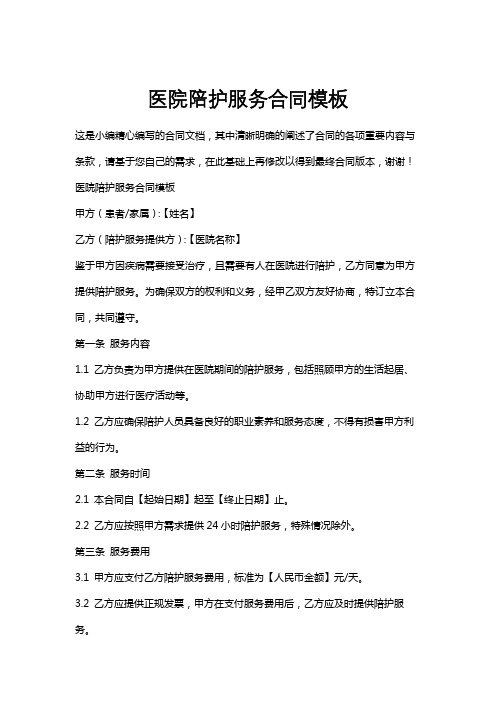 医院陪护服务合同模板

这是小编精心编写的合同文档，其中清晰明确的阐述了合同的各项重要内容与条款，请基于您自己的需求，在此基础上再修改以得到最终合同版本，谢谢！

医院陪护服务合同模板

甲方（患者/家属）:【姓名】

乙方（陪护服务提供方）:【医院名称】

鉴于甲方因疾病需要接受治疗，且需要有人在医院进行陪护，乙方同意为甲方提供陪护服务。为确保双方的权利和义务，经甲乙双方友好协商，特订立本合同，共同遵守。

第一条 服务内容

1.1 乙方负责为甲方提供在医院期间的陪护服务，包括照顾甲方的生活起居、协助甲方进行医疗活动等。

1.2 乙方应确保陪护人员具备良好的职业素养和服务态度，不得有损害甲方利益的行为。

第二条 服务时间

2.1 本合同自【起始日期】起至【终止日期】止。

2.2 乙方应按照甲方需求提供 24 小时陪护服务，特殊情况除外。

第三条 服务费用

3.1 甲方应支付乙方陪护服务费用，标准为【人民币金额】元/天。

3.2 乙方应提供正规发票，甲方在支付服务费用后，乙方应及时提供陪护服务。